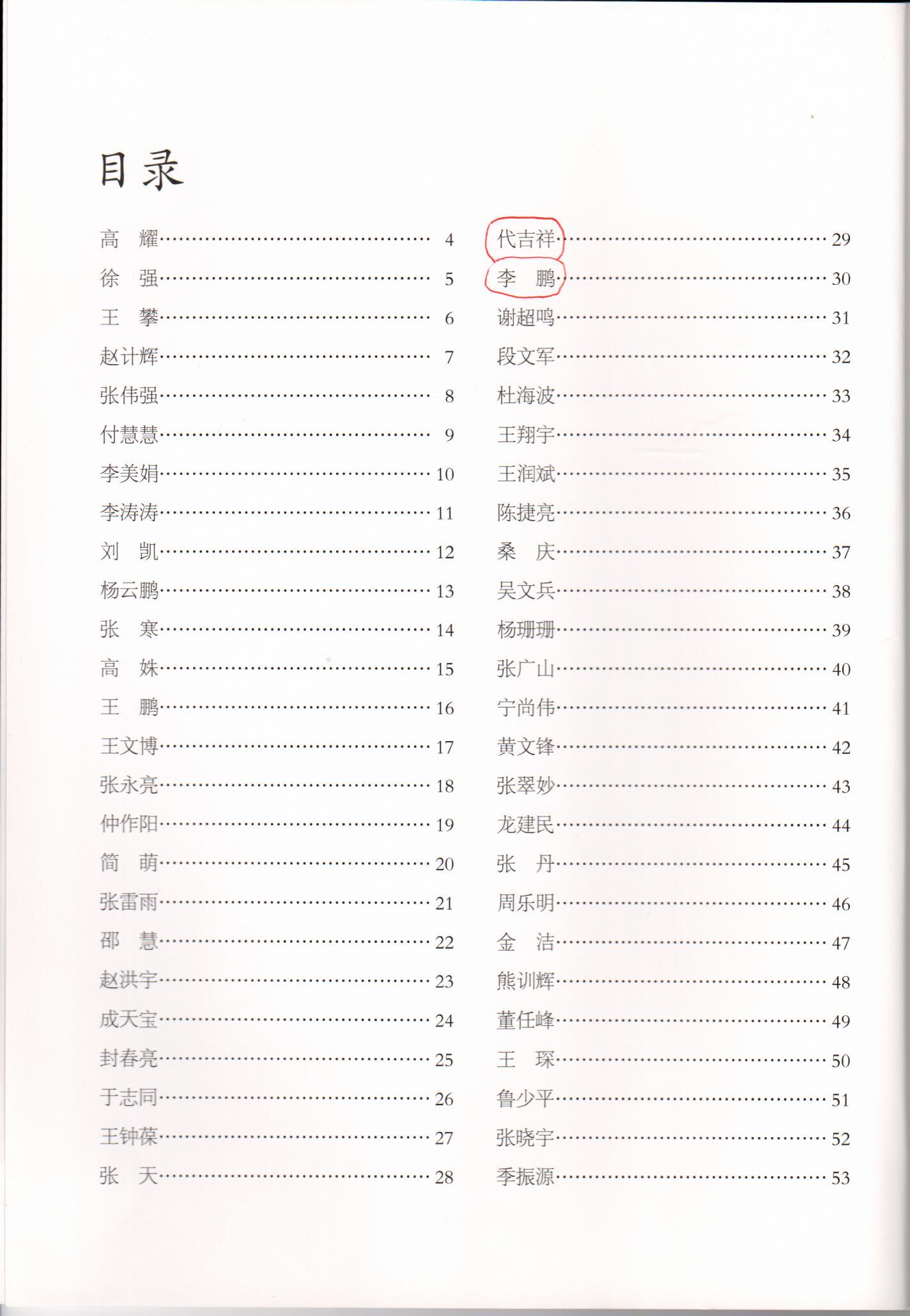 目录

高 耀 4
徐 强 5
王 攀 6
赵计辉 7
张伟强 8
付慧慧 9
李美娟 10
李涛涛 11
刘 凯 12
杨云鹏 13
张 寒 14
高 姝 15
王 鹏 16
王文博 17
张永亮 18
仲作阳 19
简 萌 20
张雷雨 21
邵 慧 22
赵洪宇 23
成天宝 24
封春亮 25
于志同 26
王钟葆 27
张 天 28

代吉祥 29
李 鹏 30
谢超鸣 31
段文军 32
杜海波 33
王翔宇 34
王润斌 35
陈捷亮 36
桑 庆 37
吴文兵 38
杨珊珊 39
张广山 40
宁尚伟 41
黄文锋 42
张翠妙 43
龙建民 44
张 丹 45
周乐明 46
金 洁 47
熊训辉 48
董任峰 49
王 琛 50
鲁少平 51
张晓宇 52
季振源 53